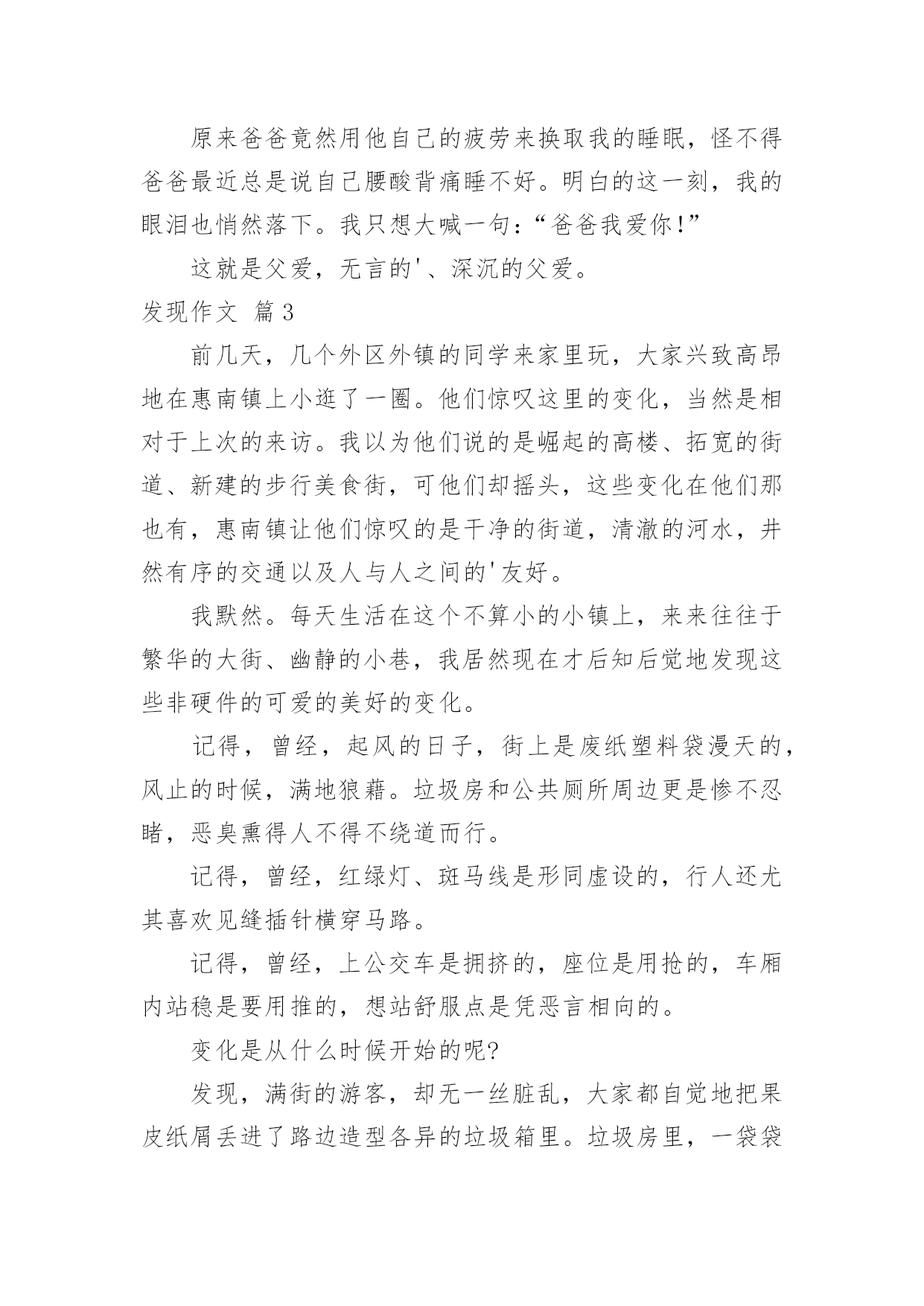 原来爸爸竟然用他自己的疲劳来换取我的睡眠，怪不得爸爸最近总是说自己腰酸背痛睡不好。明白的这一刻，我的眼泪也悄然落下。我只想大喊一句：“爸爸我爱你！”

这就是父爱，无言的'、深沉的父爱。

发现作文 篇3

前几天，几个外区外镇的同学来家里玩，大家兴致高昂地在惠南镇上小逛了一圈。他们惊叹这里的变化，当然是相对于上次的来访。我以为他们说的是崛起的高楼、拓宽的街道、新建的步行美食街，可他们却摇头，这些变化在他们那也有，惠南镇让他们惊叹的是干净的街道，清澈的河水，井然有序的交通以及人与人之间的'友好。

我默然。每天生活在这个不算小的小镇上，来来往往于繁华的大街、幽静的小巷，我居然现在才后知后觉地发现这些非硬件的可爱的美好的变化。

记得，曾经，起风的日子，街上是废纸塑料袋漫天的，风止的时候，满地狼藉。垃圾房和公共厕所周边更是惨不忍睹，恶臭熏得人不得不绕道而行。

记得，曾经，红绿灯、斑马线是形同虚设的，行人还尤其喜欢见缝插针横穿马路。

记得，曾经，上公交车是拥挤的，座位是用抢的，车厢内站稳是要用推的，想站舒服点是凭恶言相向的。

变化是从什么时候开始的呢?

发现，满街的游客，却无一丝脏乱，大家都自觉地把果皮纸屑丢进了路边造型各异的垃圾箱里。垃圾房里，一袋袋